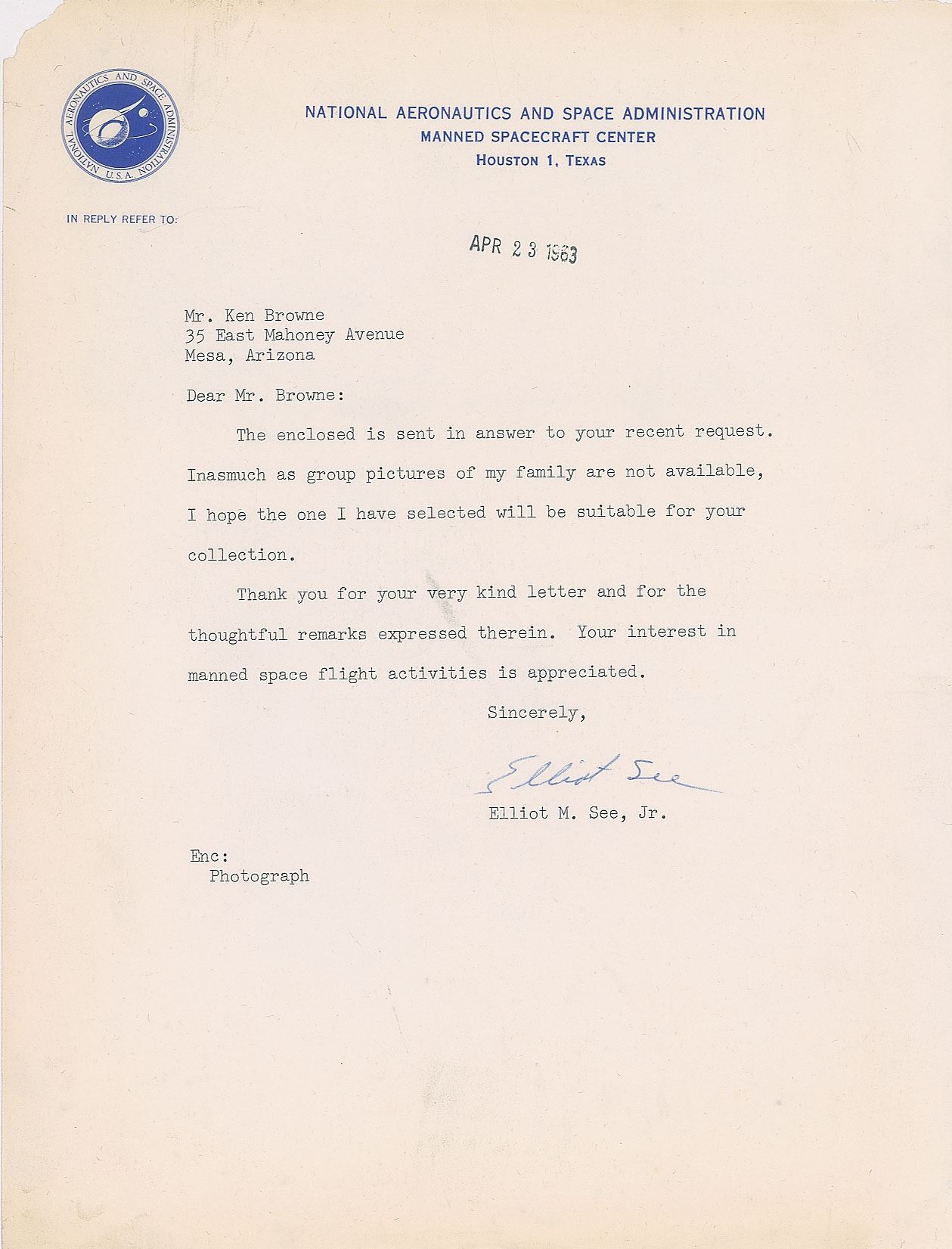 NATIONAL AERONAUTICS AND SPACE ADMINISTRATION U.S.A.

NATIONAL AERONAUTICS AND SPACE ADMINISTRATION
MANNED SPACECRAFT CENTER
HOUSTON 1, TEXAS

IN REPLY REFER TO:

APR 23 1963

Mr. Ken Browne
35 East Mahoney Avenue
Mesa, Arizona

Dear Mr. Browne:

The enclosed is sent in answer to your recent request. Inasmuch as group pictures of my family are not available, I hope the one I have selected will be suitable for your collection.

Thank you for your very kind letter and for the thoughtful remarks expressed therein. Your interest in manned space flight activities is appreciated.

Sincerely,

Elliot See

Elliot M. See, Jr.

Enc:
Photograph